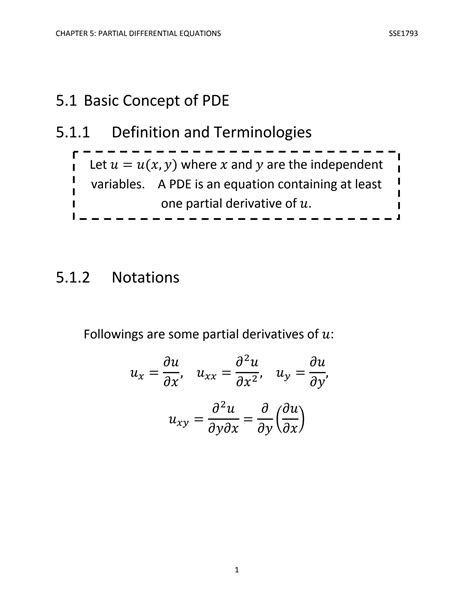 CHAPTER 5: PARTIAL DIFFERENTIAL EQUATIONS SSE1793

5.1 Basic Concept of PDE

5.1.1 Definition and Terminologies

Let $u = u(x, y)$ where $x$ and $y$ are the independent variables. A PDE is an equation containing at least one partial derivative of $u$.

5.1.2 Notations

Followings are some partial derivatives of $u$:

$u_x = \frac{\partial u}{\partial x}, \quad u_{xx} = \frac{\partial^2 u}{\partial x^2}, \quad u_y = \frac{\partial u}{\partial y},$

$u_{xy} = \frac{\partial^2 u}{\partial y \partial x} = \frac{\partial}{\partial y}\left(\frac{\partial u}{\partial x}\right)$

1